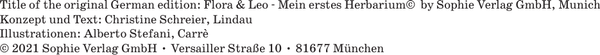 Title of the original German edition: Flora & Leo - Mein erstes Herbarium© by Sophie Verlag GmbH, Munich
Konzept und Text: Christine Schreier, Lindau
Illustrationen: Alberto Stefani, Carrè
© 2021 Sophie Verlag GmbH • Versailler Straße 10 • 81677 München